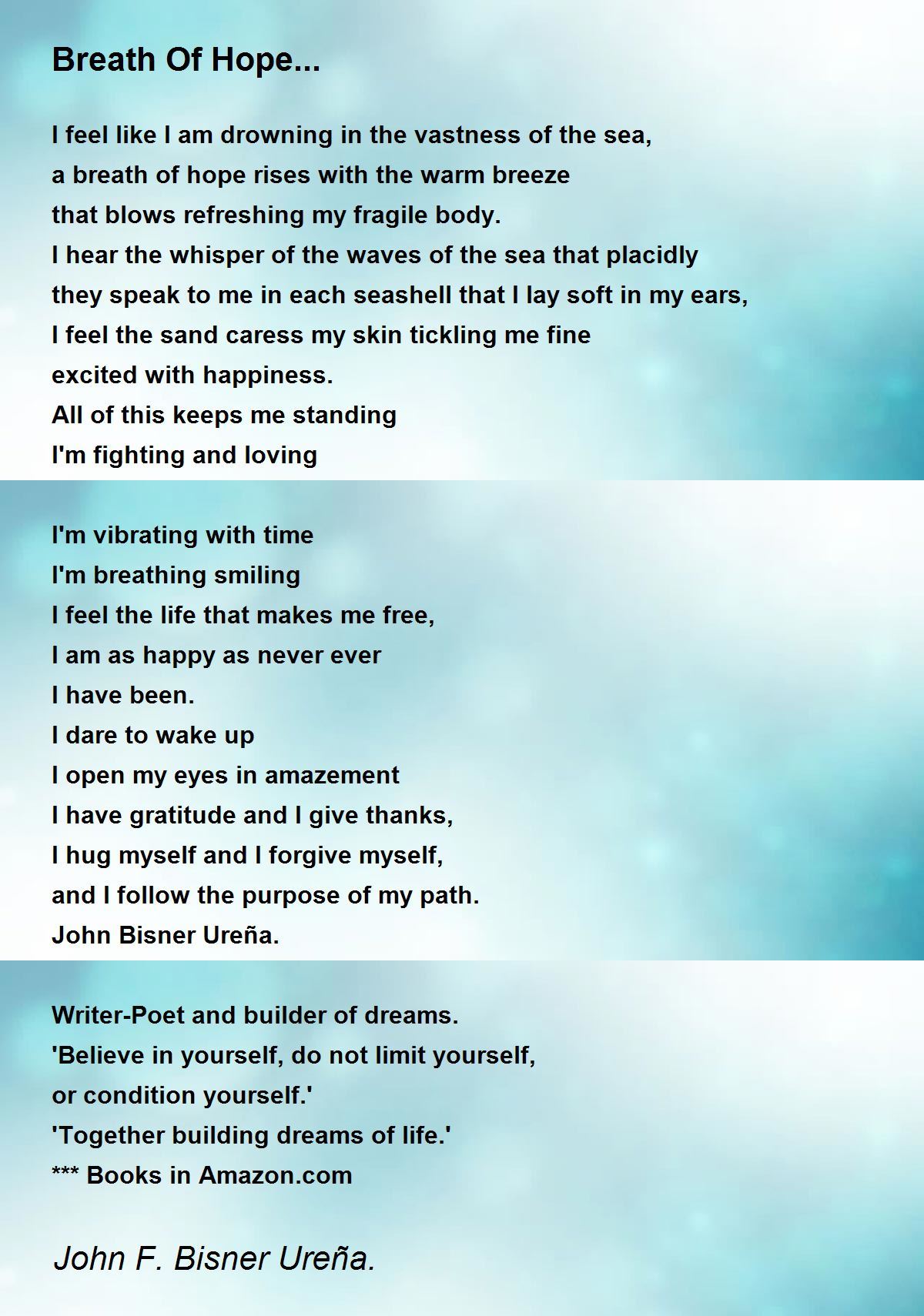 Breath Of Hope...

I feel like I am drowning in the vastness of the sea,
a breath of hope rises with the warm breeze
that blows refreshing my fragile body.
I hear the whisper of the waves of the sea that placidly
they speak to me in each seashell that I lay soft in my ears,
I feel the sand caress my skin tickling me fine
excited with happiness.
All of this keeps me standing
I'm fighting and loving

I'm vibrating with time
I'm breathing smiling
I feel the life that makes me free,
I am as happy as never ever
I have been.
I dare to wake up
I open my eyes in amazement
I have gratitude and I give thanks,
I hug myself and I forgive myself,
and I follow the purpose of my path.
John Bisner Ureña.

Writer-Poet and builder of dreams.
'Believe in yourself, do not limit yourself,
or condition yourself.'
'Together building dreams of life.'
*** Books in Amazon.com

John F. Bisner Ureña.